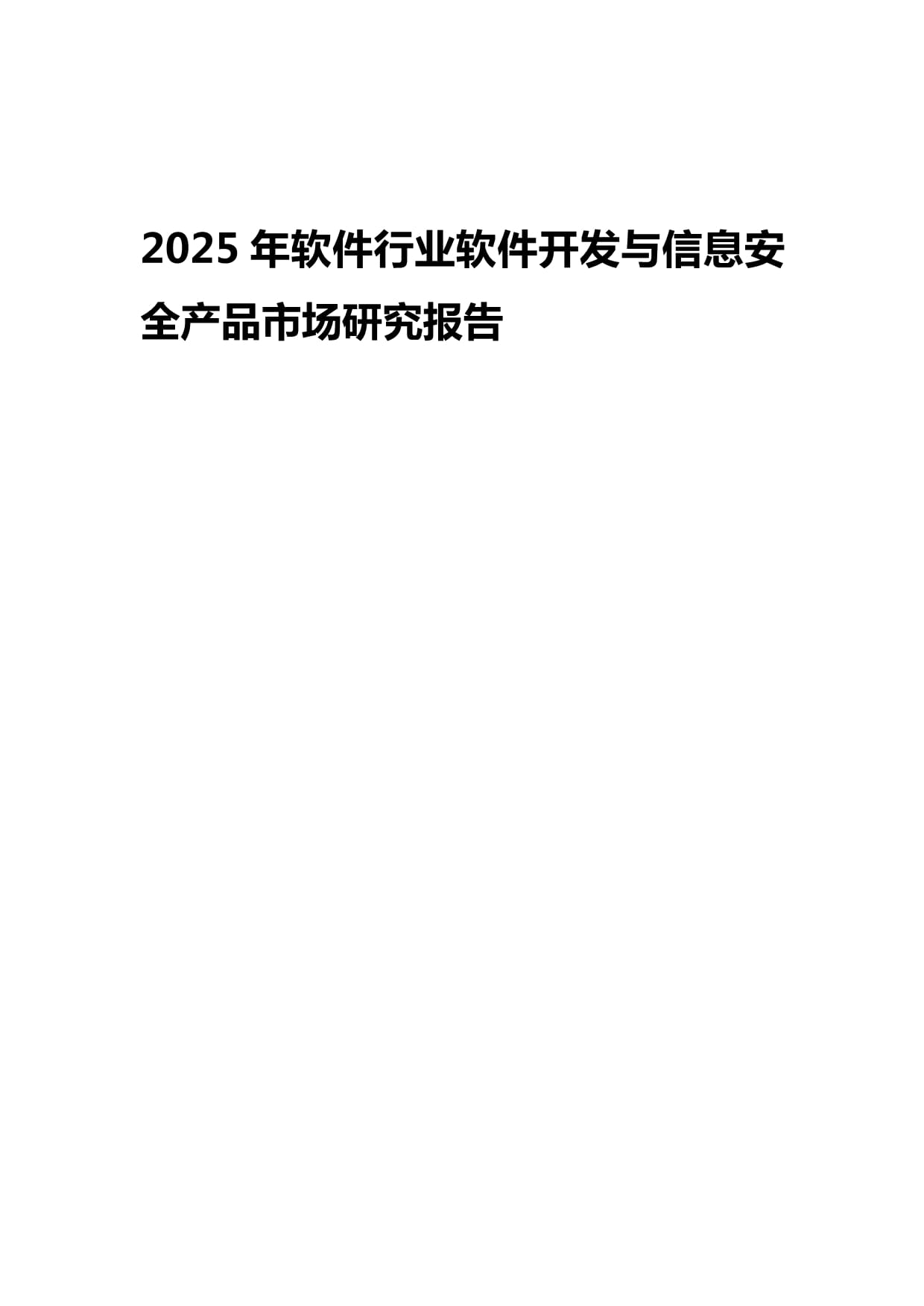 2025 年软件行业软件开发与信息安全产品市场研究报告